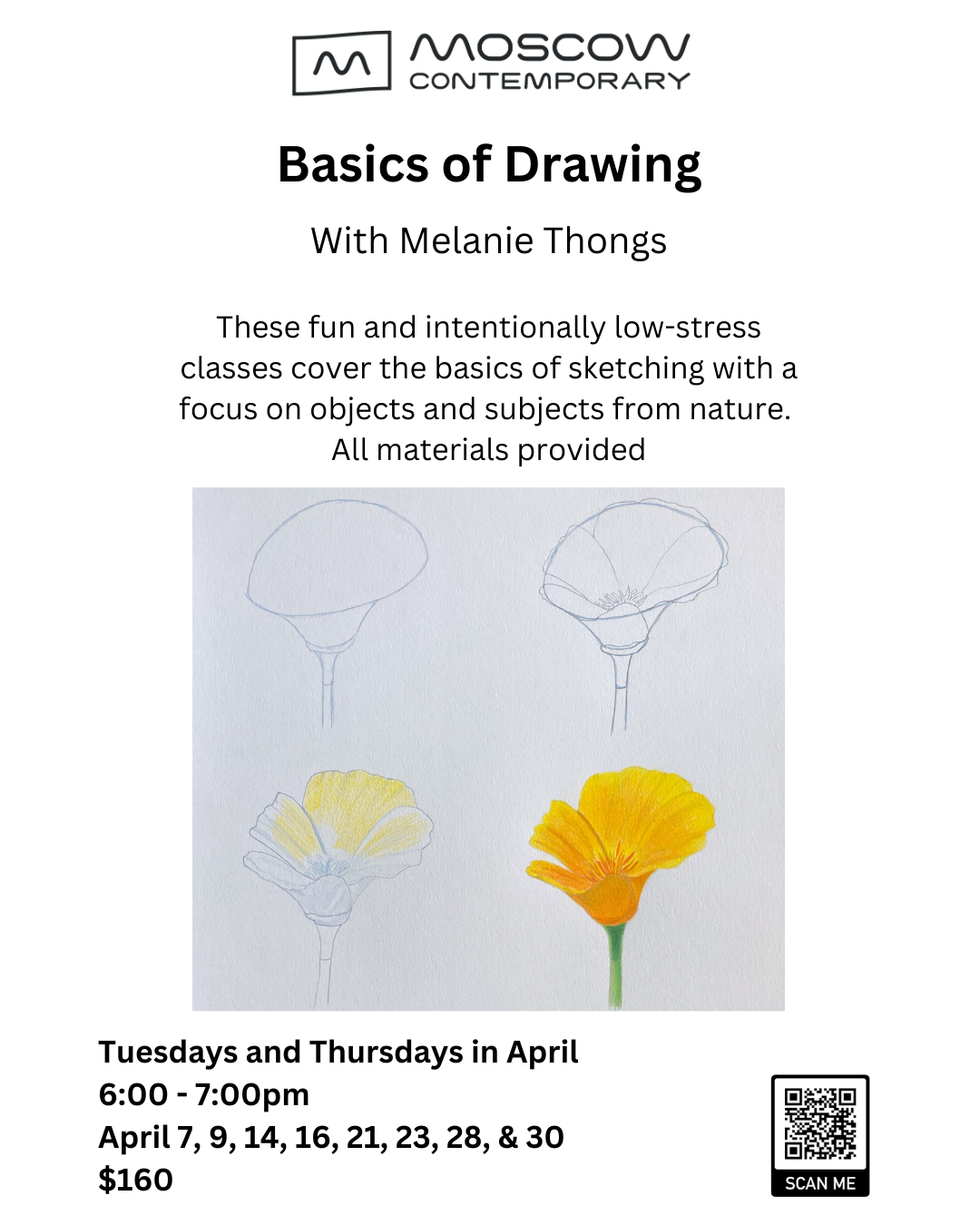 MOSCOW
CONTEMPORARY

Basics of Drawing

With Melanie Thongs

These fun and intentionally low-stress classes cover the basics of sketching with a focus on objects and subjects from nature. All materials provided

Tuesdays and Thursdays in April
6:00 - 7:00pm
April 7, 9, 14, 16, 21, 23, 28, & 30
$160

SCAN ME